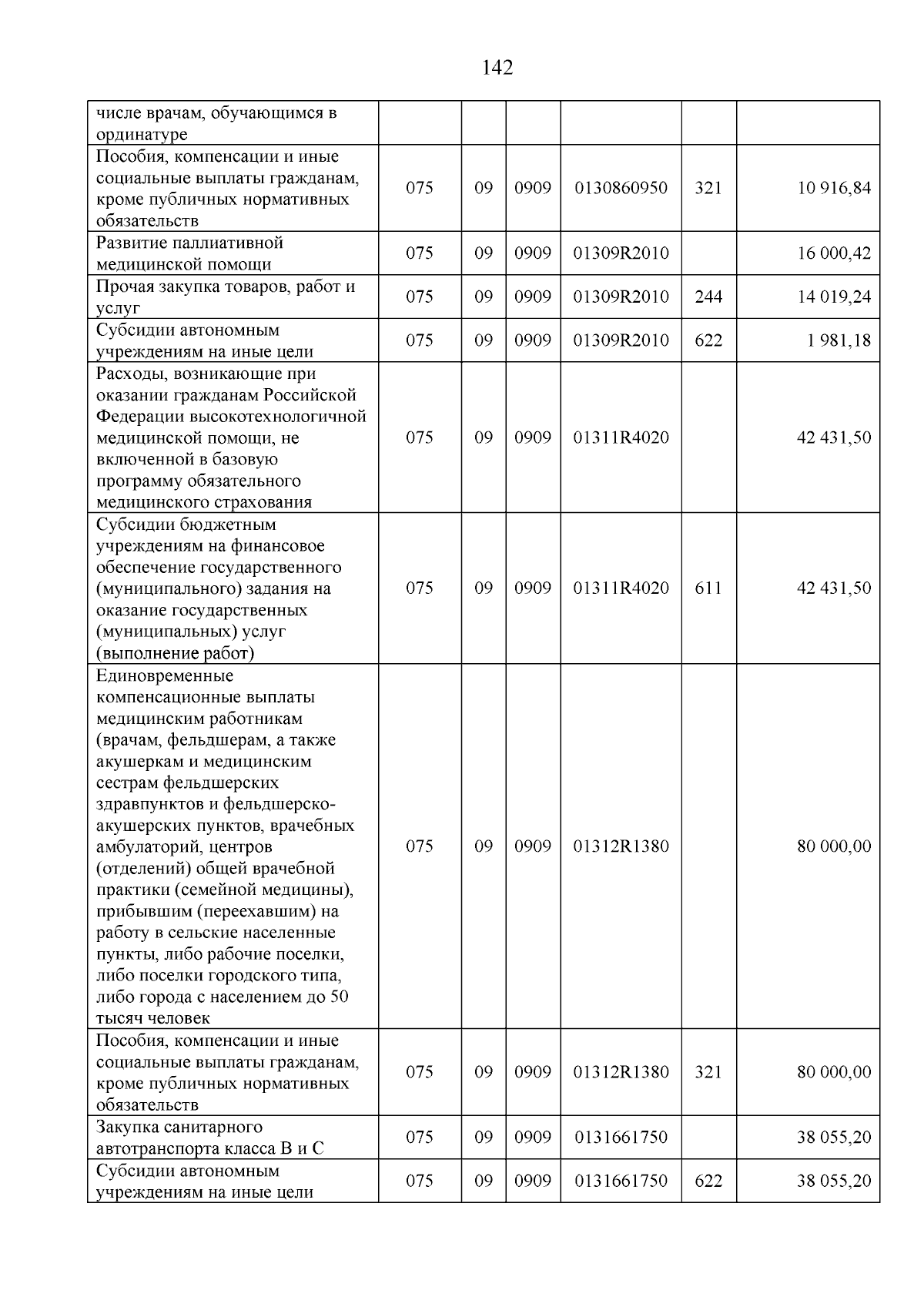 142

| числе врачам, обучающимся в ординатуре | | | | | | |
|---|---|---|---|---|---|---|
| Пособия, компенсации и иные социальные выплаты гражданам, кроме публичных нормативных обязательств | 075 | 09 | 0909 | 0130860950 | 321 | 10 916,84 |
| Развитие паллиативной медицинской помощи | 075 | 09 | 0909 | 01309R2010 | | 16 000,42 |
| Прочая закупка товаров, работ и услуг | 075 | 09 | 0909 | 01309R2010 | 244 | 14 019,24 |
| Субсидии автономным учреждениям на иные цели | 075 | 09 | 0909 | 01309R2010 | 622 | 1 981,18 |
| Расходы, возникающие при оказании гражданам Российской Федерации высокотехнологичной медицинской помощи, не включенной в базовую программу обязательного медицинского страхования | 075 | 09 | 0909 | 01311R4020 | | 42 431,50 |
| Субсидии бюджетным учреждениям на финансовое обеспечение государственного (муниципального) задания на оказание государственных (муниципальных) услуг (выполнение работ) | 075 | 09 | 0909 | 01311R4020 | 611 | 42 431,50 |
| Единовременные компенсационные выплаты медицинским работникам (врачам, фельдшерам, а также акушеркам и медицинским сестрам фельдшерских здравпунктов и фельдшерско-акушерских пунктов, врачебных амбулаторий, центров (отделений) общей врачебной практики (семейной медицины), прибывшим (переехавшим) на работу в сельские населенные пункты, либо рабочие поселки, либо поселки городского типа, либо города с населением до 50 тысяч человек | 075 | 09 | 0909 | 01312R1380 | | 80 000,00 |
| Пособия, компенсации и иные социальные выплаты гражданам, кроме публичных нормативных обязательств | 075 | 09 | 0909 | 01312R1380 | 321 | 80 000,00 |
| Закупка санитарного автотранспорта класса В и С | 075 | 09 | 0909 | 0131661750 | | 38 055,20 |
| Субсидии автономным учреждениям на иные цели | 075 | 09 | 0909 | 0131661750 | 622 | 38 055,20 |